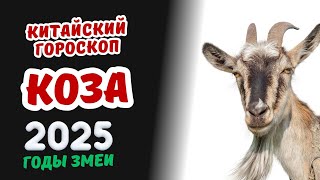 КИТАЙСКИЙ ГОРОСКОП

КОЗА

2025

ГОДЫ ЗМЕИ